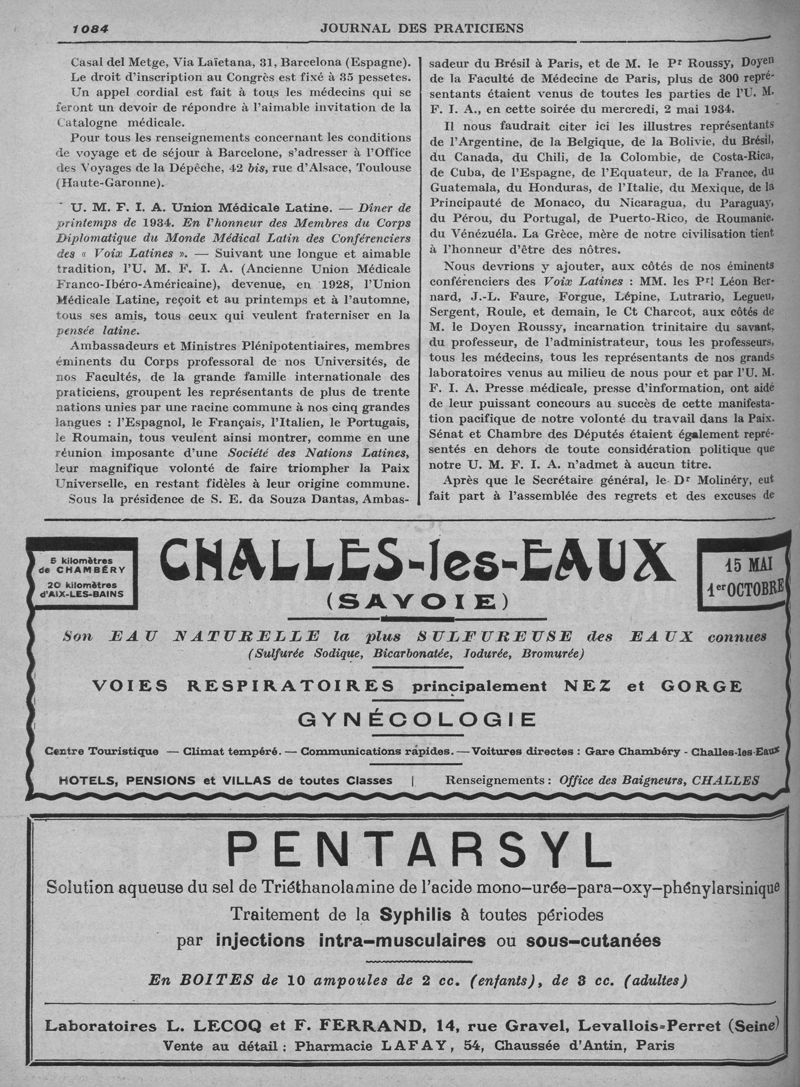 1084 JOURNAL DES PRATICIENS

Casal del Metge, Via Laïetana, 31, Barcelona (Espagne). Le droit d'inscription au Congrès est fixé à 35 pessetes.

Un appel cordial est fait à tous les médecins qui se feront un devoir de répondre à l'aimable invitation de la Catalogne médicale.

Pour tous les renseignements concernant les conditions de voyage et de séjour à Barcelone, s'adresser à l'Office des Voyages de la Dépêche, 42 bis, rue d'Alsace, Toulouse (Haute-Garonne).

U. M. F. I. A. Union Médicale Latine. — Dîner de printemps de 1934. En l'honneur des Membres du Corps Diplomatique du Monde Médical Latin des Conférenciers des « Voix Latines ». — Suivant une longue et aimable tradition, l'U. M. F. I. A. (Ancienne Union Médicale Franco-Ibéro-Américaine), devenue, en 1928, l'Union Médicale Latine, reçoit et au printemps et à l'automne, tous ses amis, tous ceux qui veulent fraterniser en la pensée latine.

Ambassadeurs et Ministres Plénipotentiaires, membres éminents du Corps professoral de nos Universités, de nos Facultés, de la grande famille internationale des praticiens, groupent les représentants de plus de trente nations unies par une racine commune à nos cinq grandes langues : l'Espagnol, le Français, l'Italien, le Portugais, le Roumain, tous veulent ainsi montrer, comme en une réunion imposante d'une Société des Nations Latines, leur magnifique volonté de faire triompher la Paix Universelle, en restant fidèles à leur origine commune.

Sous la présidence de S. E. da Souza Dantas, Ambassadeur du Brésil à Paris, et de M. le Pr Roussy, Doyen de la Faculté de Médecine de Paris, plus de 300 représentants étaient venus de toutes les parties de l'U. M. F. I. A., en cette soirée du mercredi, 2 mai 1934.

Il nous faudrait citer ici les illustres représentants de l'Argentine, de la Belgique, de la Bolivie, du Brésil, du Canada, du Chili, de la Colombie, de Costa-Rica, de Cuba, de l'Espagne, de l'Equateur, de la France, du Guatemala, du Honduras, de l'Italie, du Mexique, de la Principauté de Monaco, du Nicaragua, du Paraguay, du Pérou, du Portugal, de Puerto-Rico, de Roumanie, du Vénézuéla. La Grèce, mère de notre civilisation tient à l'honneur d'être des nôtres.

Nous devrions y ajouter, aux côtés de nos éminents conférenciers des Voix Latines : MM. les Prs Léon Bernard, J.-L. Faure, Forgue, Lépine, Lutrario, Legueu, Sergent, Roule, et demain, le Ct Charcot, aux côtés de M. le Doyen Roussy, incarnation trinitaire du savant, du professeur, de l'administrateur, tous les professeurs, tous les médecins, tous les représentants de nos grands laboratoires venus au milieu de nous pour et par l'U. M. F. I. A. Presse médicale, presse d'information, ont aidé de leur puissant concours au succès de cette manifestation pacifique de notre volonté du travail dans la Paix. Sénat et Chambre des Députés étaient également représentés en dehors de toute considération politique que notre U. M. F. I. A. n'admet à aucun titre.

Après que le Secrétaire général, le Dr Molinéry, eut fait part à l'assemblée des regrets et des excuses de

5 kilomètres de CHAMBÉRY
20 kilomètres d'AIX-LES-BAINS

CHALLES-les-EAUX
(SAVOIE)

15 MAI
1er OCTOBRE

Son EAU NATURELLE la plus SULFUREUSE des EAUX connues
(Sulfurée Sodique, Bicarbonatée, Iodurée, Bromurée)

VOIES RESPIRATOIRES principalement NEZ et GORGE
GYNÉCOLOGIE

Centre Touristique — Climat tempéré. — Communications rapides. — Voitures directes : Gare Chambéry - Challes-les-Eaux

HOTELS, PENSIONS et VILLAS de toutes Classes | Renseignements : Office des Baigneurs, CHALLES

PENTARSYL

Solution aqueuse du sel de Triéthanolamine de l'acide mono-urée-para-oxy-phénylarsinique
Traitement de la Syphilis à toutes périodes
par injections intra-musculaires ou sous-cutanées

En BOITES de 10 ampoules de 2 cc. (enfants), de 3 cc. (adultes)

Laboratoires L. LECOQ et F. FERRAND, 14, rue Gravel, Levallois-Perret (Seine)
Vente au détail : Pharmacie LAFAY, 54, Chaussée d'Antin, Paris